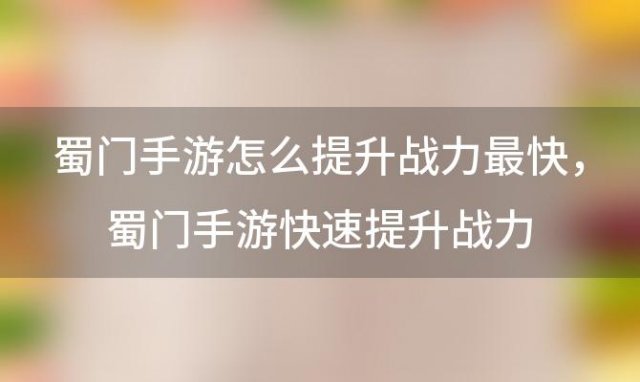 蜀门手游怎么提升战力最快，蜀门手游快速提升战力